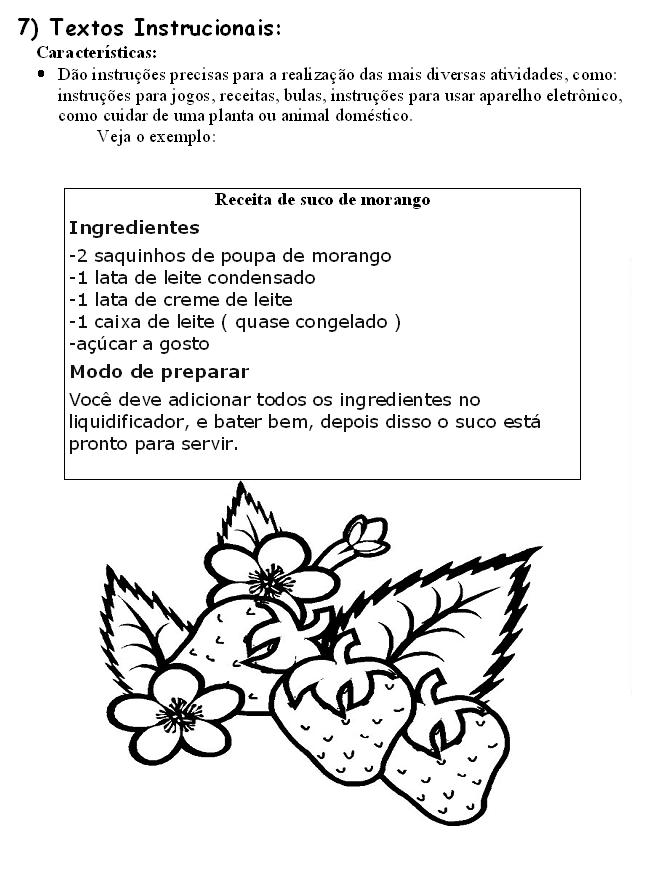 7) Textos Instrucionais:

Características:

• Dão instruções precisas para a realização das mais diversas atividades, como: instruções para jogos, receitas, bulas, instruções para usar aparelho eletrônico, como cuidar de uma planta ou animal doméstico.

Veja o exemplo:

Receita de suco de morango

Ingredientes

-2 saquinhos de poupa de morango
-1 lata de leite condensado
-1 lata de creme de leite
-1 caixa de leite ( quase congelado )
-açúcar a gosto

Modo de preparar

Você deve adicionar todos os ingredientes no liquidificador, e bater bem, depois disso o suco está pronto para servir.